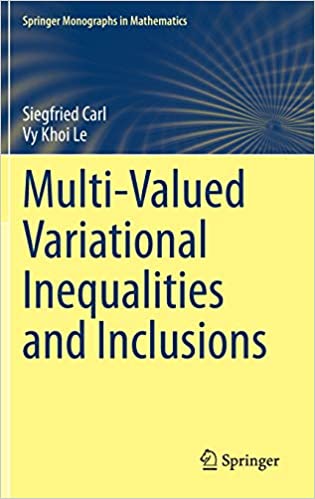 Springer Monographs in Mathematics

Siegfried Carl
Vy Khoi Le

Multi-Valued Variational Inequalities and Inclusions

Springer